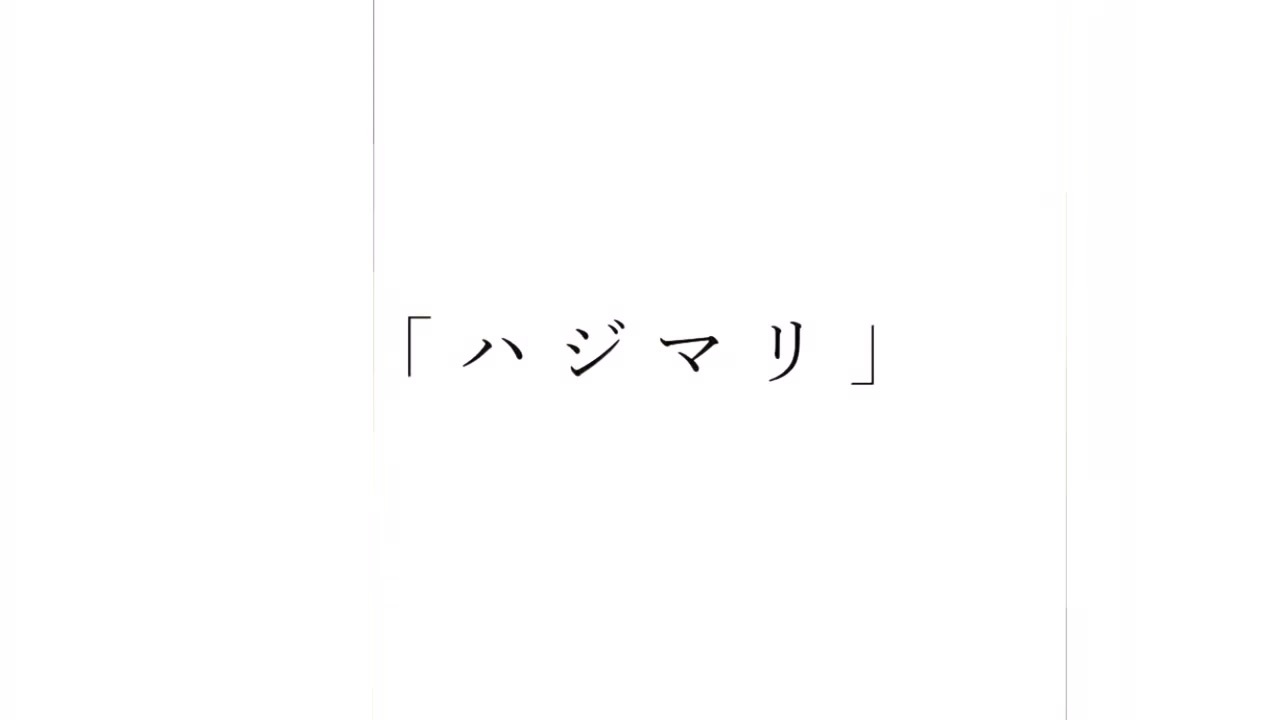 「ハジマリ」